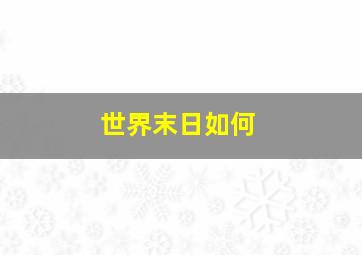 世界末日如何